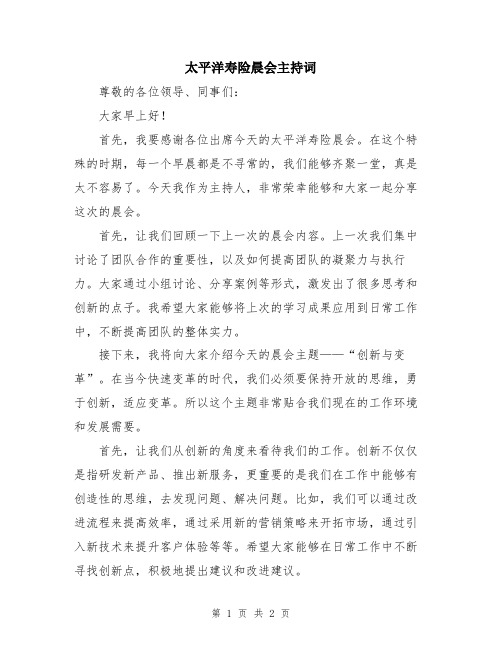 太平洋寿险晨会主持词

尊敬的各位领导、同事们：

大家早上好！

首先，我要感谢各位出席今天的太平洋寿险晨会。在这个特殊的时期，每一个早晨都是不寻常的，我们能够齐聚一堂，真是太不容易了。今天我作为主持人，非常荣幸能够和大家一起分享这次的晨会。

首先，让我们回顾一下上一次的晨会内容。上一次我们集中讨论了团队合作的重要性，以及如何提高团队的凝聚力与执行力。大家通过小组讨论、分享案例等形式，激发出了很多思考和创新的点子。我希望大家能够将上次的学习成果应用到日常工作中，不断提高团队的整体实力。

接下来，我将向大家介绍今天的晨会主题——“创新与变革”。在当今快速变革的时代，我们必须要保持开放的思维，勇于创新，适应变革。所以这个主题非常贴合我们现在的工作环境和发展需要。

首先，让我们从创新的角度来看待我们的工作。创新不仅仅是指研发新产品、推出新服务，更重要的是我们在工作中能够有创造性的思维，去发现问题、解决问题。比如，我们可以通过改进流程来提高效率，通过采用新的营销策略来开拓市场，通过引入新技术来提升客户体验等等。希望大家能够在日常工作中不断寻找创新点，积极地提出建议和改进建议。

第 1 页 共 2 页